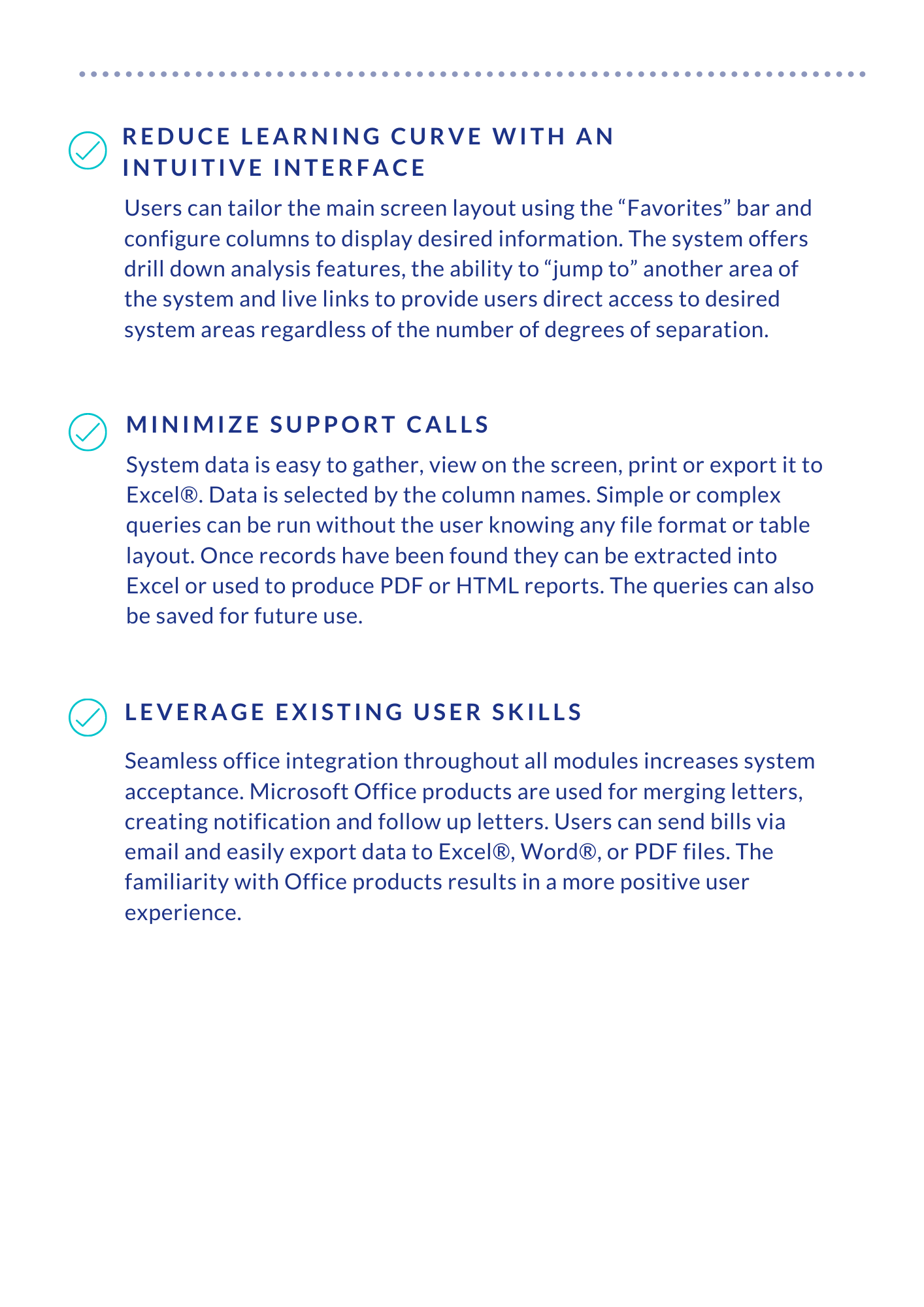 REDUCE LEARNING CURVE WITH AN INTUITIVE INTERFACE

Users can tailor the main screen layout using the “Favorites” bar and configure columns to display desired information. The system offers drill down analysis features, the ability to “jump to” another area of the system and live links to provide users direct access to desired system areas regardless of the number of degrees of separation.

MINIMIZE SUPPORT CALLS

System data is easy to gather, view on the screen, print or export it to Excel®. Data is selected by the column names. Simple or complex queries can be run without the user knowing any file format or table layout. Once records have been found they can be extracted into Excel or used to produce PDF or HTML reports. The queries can also be saved for future use.

LEVERAGE EXISTING USER SKILLS

Seamless office integration throughout all modules increases system acceptance. Microsoft Office products are used for merging letters, creating notification and follow up letters. Users can send bills via email and easily export data to Excel®, Word®, or PDF files. The familiarity with Office products results in a more positive user experience.